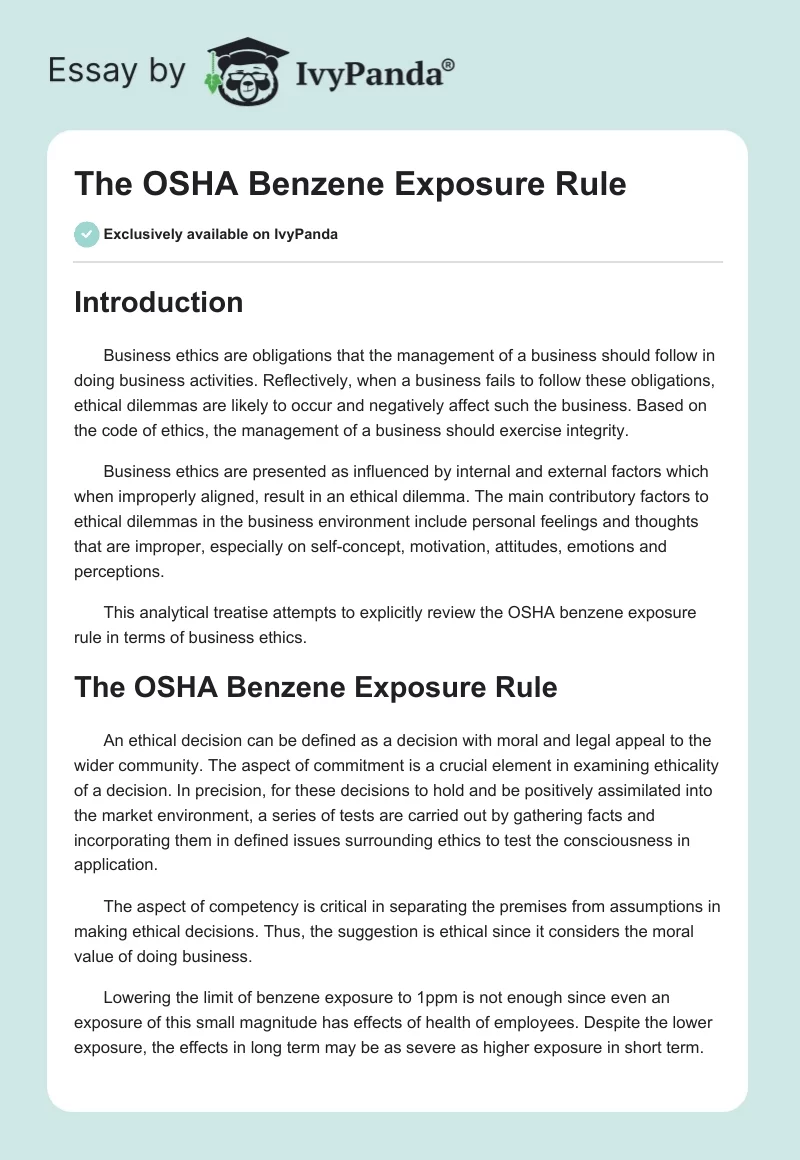 Essay by IvyPanda®

The OSHA Benzene Exposure Rule

Exclusively available on IvyPanda

Introduction

Business ethics are obligations that the management of a business should follow in doing business activities. Reflectively, when a business fails to follow these obligations, ethical dilemmas are likely to occur and negatively affect such the business. Based on the code of ethics, the management of a business should exercise integrity.

Business ethics are presented as influenced by internal and external factors which when improperly aligned, result in an ethical dilemma. The main contributory factors to ethical dilemmas in the business environment include personal feelings and thoughts that are improper, especially on self-concept, motivation, attitudes, emotions and perceptions.

This analytical treatise attempts to explicitly review the OSHA benzene exposure rule in terms of business ethics.

The OSHA Benzene Exposure Rule

An ethical decision can be defined as a decision with moral and legal appeal to the wider community. The aspect of commitment is a crucial element in examining ethicality of a decision. In precision, for these decisions to hold and be positively assimilated into the market environment, a series of tests are carried out by gathering facts and incorporating them in defined issues surrounding ethics to test the consciousness in application.

The aspect of competency is critical in separating the premises from assumptions in making ethical decisions. Thus, the suggestion is ethical since it considers the moral value of doing business.

Lowering the limit of benzene exposure to 1ppm is not enough since even an exposure of this small magnitude has effects of health of employees. Despite the lower exposure, the effects in long term may be as severe as higher exposure in short term.